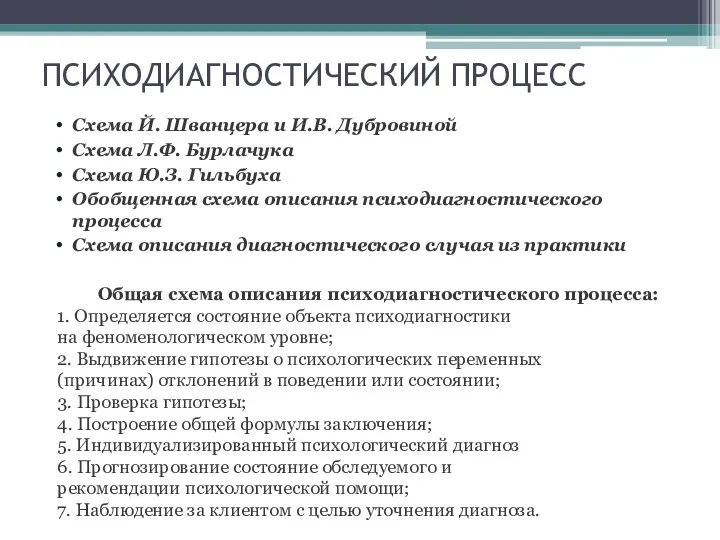 ПСИХОДИАГНОСТИЧЕСКИЙ ПРОЦЕСС

• Схема Й. Шванцера и И.В. Дубровиной
• Схема Л.Ф. Бурлачука
• Схема Ю.З. Гильбуха
• Обобщенная схема описания психодиагностического процесса
• Схема описания диагностического случая из практики

Общая схема описания психодиагностического процесса:
1. Определяется состояние объекта психодиагностики на феноменологическом уровне;
2. Выдвижение гипотезы о психологических переменных (причинах) отклонений в поведении или состоянии;
3. Проверка гипотезы;
4. Построение общей формулы заключения;
5. Индивидуализированный психологический диагноз
6. Прогнозирование состояние обследуемого и рекомендации психологической помощи;
7. Наблюдение за клиентом с целью уточнения диагноза.